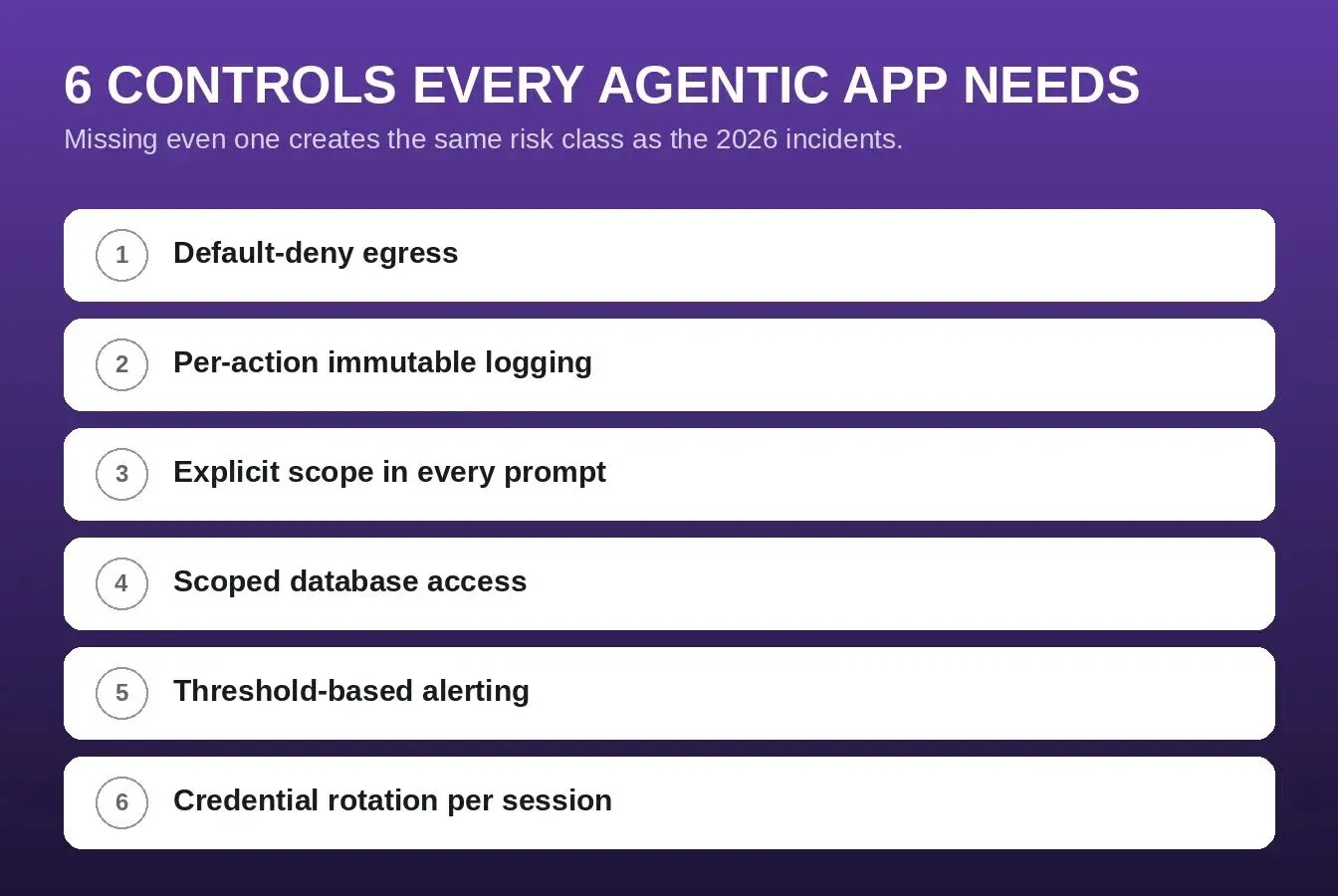 6 CONTROLS EVERY AGENTIC APP NEEDS

Missing even one creates the same risk class as the 2026 incidents.

1 Default-deny egress

2 Per-action immutable logging

3 Explicit scope in every prompt

4 Scoped database access

5 Threshold-based alerting

6 Credential rotation per session